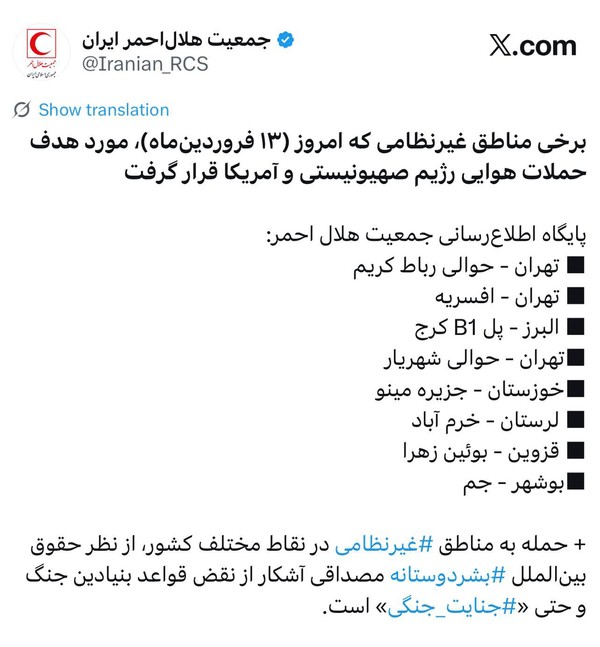 X.com

جمعیت هلال‌احمر ایران
@Iranian_RCS

جمعیت هلال احمر
جمهوری اسلامی ایران

Show translation

برخی مناطق غیرنظامی که امروز (۱۳ فروردین‌ماه)، مورد هدف حملات هوایی رژیم صهیونیستی و آمریکا قرار گرفت

پایگاه اطلاع‌رسانی جمعیت هلال احمر:
■ تهران - حوالی رباط کریم
■ تهران - افسریه
■ البرز - پل B1 کرج
■تهران - حوالی شهریار
■خوزستان - جزیره مینو
■ لرستان - خرم آباد
■ قزوین - بوئین زهرا
■بوشهر - جم

+ حمله به مناطق #غیرنظامی در نقاط مختلف کشور، از نظر حقوق بین‌الملل #بشردوستانه مصداقی آشکار از نقض قواعد بنیادین جنگ و حتی «#جنایت_جنگی» است.